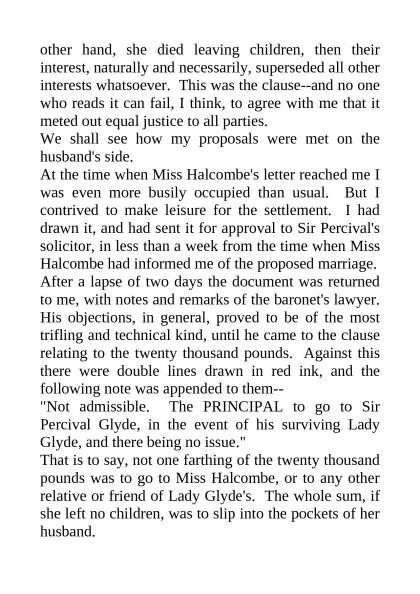 other hand, she died leaving children, then their interest, naturally and necessarily, superseded all other interests whatsoever. This was the clause--and no one who reads it can fail, I think, to agree with me that it meted out equal justice to all parties.

We shall see how my proposals were met on the husband's side.

At the time when Miss Halcombe's letter reached me I was even more busily occupied than usual. But I contrived to make leisure for the settlement. I had drawn it, and had sent it for approval to Sir Percival's solicitor, in less than a week from the time when Miss Halcombe had informed me of the proposed marriage.

After a lapse of two days the document was returned to me, with notes and remarks of the baronet's lawyer. His objections, in general, proved to be of the most trifling and technical kind, until he came to the clause relating to the twenty thousand pounds. Against this there were double lines drawn in red ink, and the following note was appended to them--

"Not admissible. The PRINCIPAL to go to Sir Percival Glyde, in the event of his surviving Lady Glyde, and there being no issue."

That is to say, not one farthing of the twenty thousand pounds was to go to Miss Halcombe, or to any other relative or friend of Lady Glyde's. The whole sum, if she left no children, was to slip into the pockets of her husband.